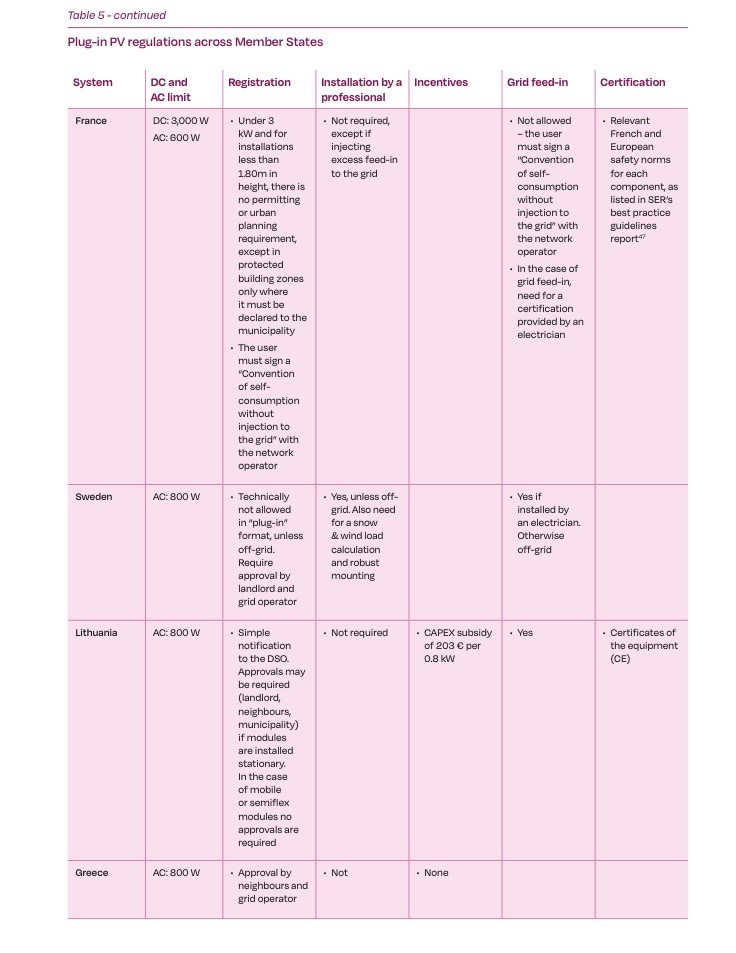 Table 5 - continued

Plug-in PV regulations across Member States

| System | DC and AC limit | Registration | Installation by a professional | Incentives | Grid feed-in | Certification |
|---|---|---|---|---|---|---|
| France | DC: 3,000 W AC: 600 W | • Under 3 kW and for installations less than 1.80m in height, there is no permitting or urban planning requirement, except in protected building zones only where it must be declared to the municipality • The user must sign a "Convention of self-consumption without injection to the grid" with the network operator | • Not required, except if injecting excess feed-in to the grid | | • Not allowed – the user must sign a "Convention of self-consumption without injection to the grid" with the network operator • In the case of grid feed-in, need for a certification provided by an electrician | • Relevant French and European safety norms for each component, as listed in SER's best practice guidelines report$^{47}$ |
| Sweden | AC: 800 W | • Technically not allowed in "plug-in" format, unless off-grid. Require approval by landlord and grid operator | • Yes, unless off-grid. Also need for a snow & wind load calculation and robust mounting | | • Yes if installed by an electrician. Otherwise off-grid | |
| Lithuania | AC: 800 W | • Simple notification to the DSO. Approvals may be required (landlord, neighbours, municipality) if modules are installed stationary. In the case of mobile or semiflex modules no approvals are required | • Not required | • CAPEX subsidy of 203 € per 0.8 kW | • Yes | • Certificates of the equipment (CE) |
| Greece | AC: 800 W | • Approval by neighbours and grid operator | • Not | • None | | |